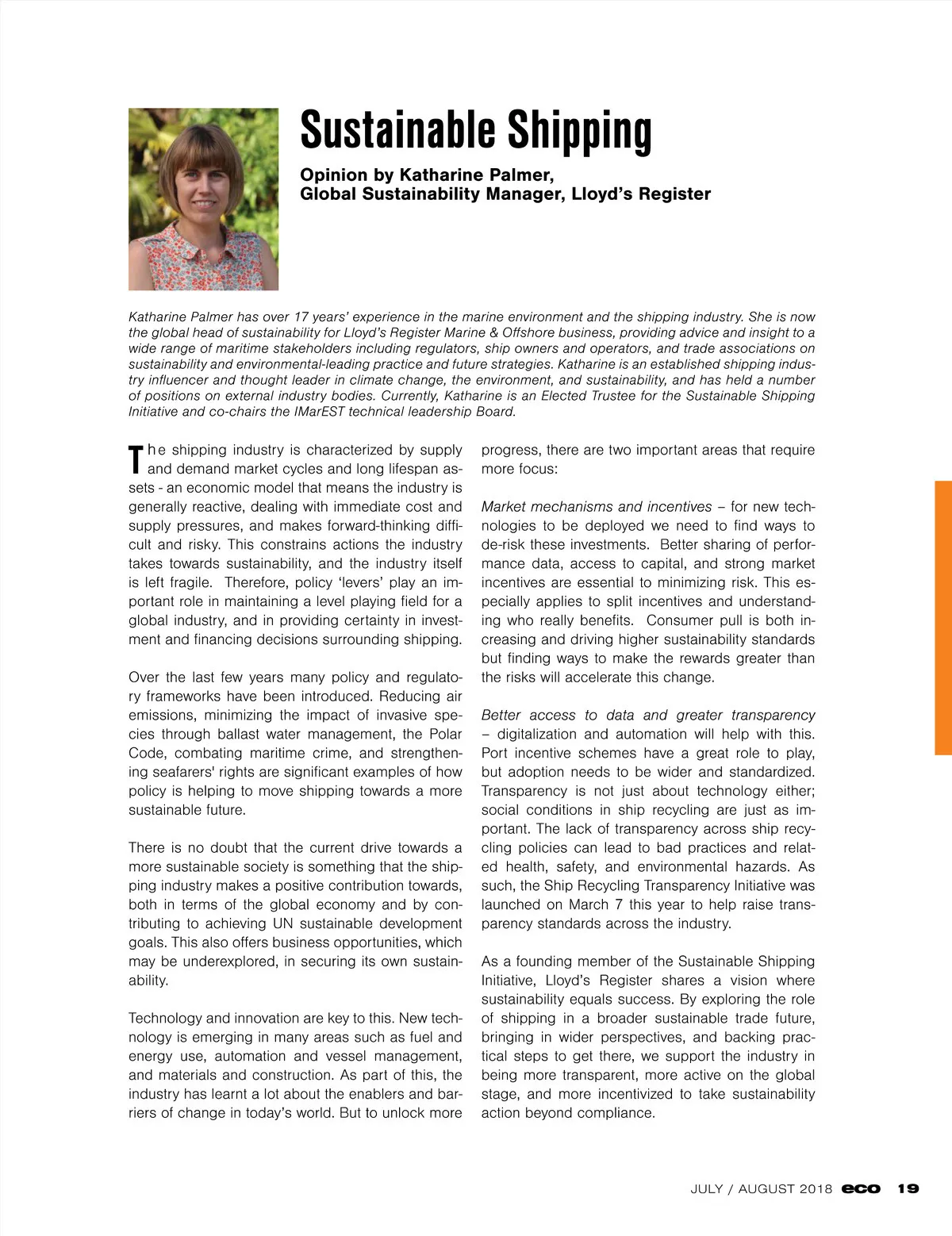 Sustainable Shipping

Opinion by Katharine Palmer, Global Sustainability Manager, Lloyd's Register

Katharine Palmer has over 17 years' experience in the marine environment and the shipping industry. She is now the global head of sustainability for Lloyd's Register Marine & Offshore business, providing advice and insight to a wide range of maritime stakeholders including regulators, ship owners and operators, and trade associations on sustainability and environmental-leading practice and future strategies. Katharine is an established shipping industry influencer and thought leader in climate change, the environment, and sustainability, and has held a number of positions on external industry bodies. Currently, Katharine is an Elected Trustee for the Sustainable Shipping Initiative and co-chairs the IMarEST technical leadership Board.

The shipping industry is characterized by supply and demand market cycles and long lifespan assets - an economic model that means the industry is generally reactive, dealing with immediate cost and supply pressures, and makes forward-thinking difficult and risky. This constrains actions the industry takes towards sustainability, and the industry itself is left fragile. Therefore, policy 'levers' play an important role in maintaining a level playing field for a global industry, and in providing certainty in investment and financing decisions surrounding shipping.

Over the last few years many policy and regulatory frameworks have been introduced. Reducing air emissions, minimizing the impact of invasive species through ballast water management, the Polar Code, combating maritime crime, and strengthening seafarers' rights are significant examples of how policy is helping to move shipping towards a more sustainable future.

There is no doubt that the current drive towards a more sustainable society is something that the shipping industry makes a positive contribution towards, both in terms of the global economy and by contributing to achieving UN sustainable development goals. This also offers business opportunities, which may be underexplored, in securing its own sustainability.

Technology and innovation are key to this. New technology is emerging in many areas such as fuel and energy use, automation and vessel management, and materials and construction. As part of this, the industry has learnt a lot about the enablers and barriers of change in today's world. But to unlock more progress, there are two important areas that require more focus:

Market mechanisms and incentives – for new technologies to be deployed we need to find ways to de-risk these investments. Better sharing of performance data, access to capital, and strong market incentives are essential to minimizing risk. This especially applies to split incentives and understanding who really benefits. Consumer pull is both increasing and driving higher sustainability standards but finding ways to make the rewards greater than the risks will accelerate this change.

Better access to data and greater transparency – digitalization and automation will help with this. Port incentive schemes have a great role to play, but adoption needs to be wider and standardized. Transparency is not just about technology either; social conditions in ship recycling are just as important. The lack of transparency across ship recycling policies can lead to bad practices and related health, safety, and environmental hazards. As such, the Ship Recycling Transparency Initiative was launched on March 7 this year to help raise transparency standards across the industry.

As a founding member of the Sustainable Shipping Initiative, Lloyd's Register shares a vision where sustainability equals success. By exploring the role of shipping in a broader sustainable trade future, bringing in wider perspectives, and backing practical steps to get there, we support the industry in being more transparent, more active on the global stage, and more incentivized to take sustainability action beyond compliance.

JULY / AUGUST 2018 eco 19